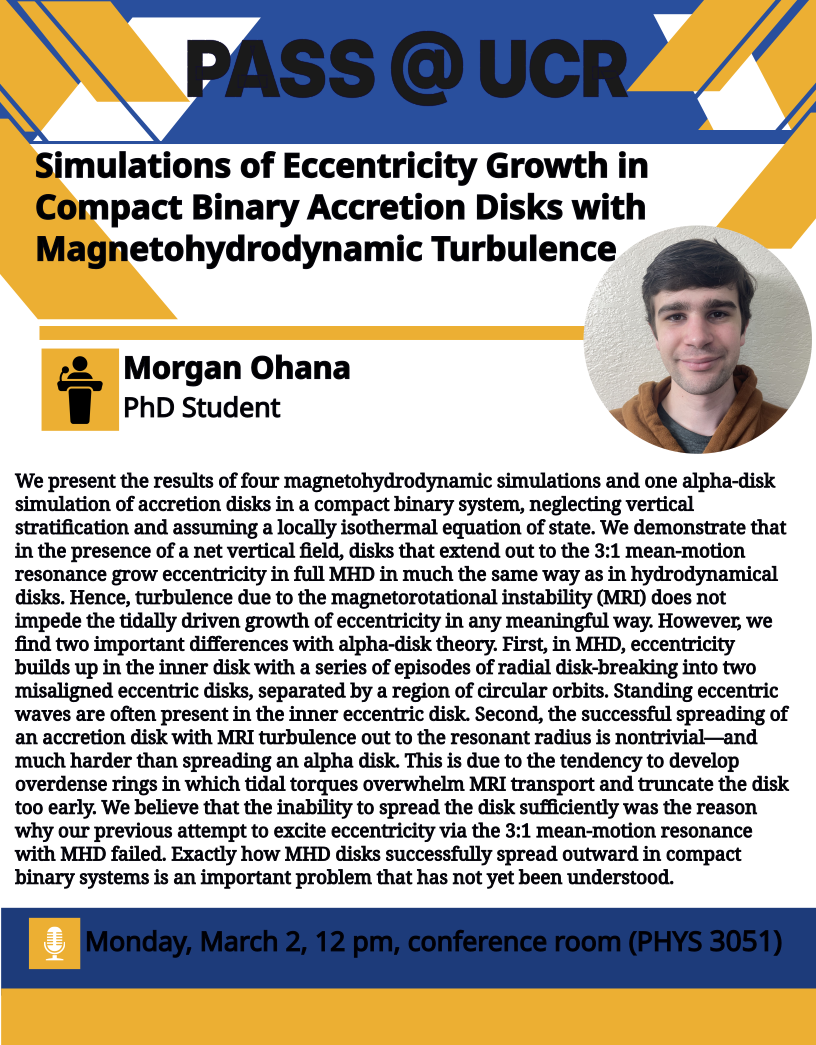 PASS @ UCR

Simulations of Eccentricity Growth in Compact Binary Accretion Disks with Magnetohydrodynamic Turbulence

Morgan Ohana
PhD Student

We present the results of four magnetohydrodynamic simulations and one alpha-disk simulation of accretion disks in a compact binary system, neglecting vertical stratification and assuming a locally isothermal equation of state. We demonstrate that in the presence of a net vertical field, disks that extend out to the 3:1 mean-motion resonance grow eccentricity in full MHD in much the same way as in hydrodynamical disks. Hence, turbulence due to the magnetorotational instability (MRI) does not impede the tidally driven growth of eccentricity in any meaningful way. However, we find two important differences with alpha-disk theory. First, in MHD, eccentricity builds up in the inner disk with a series of episodes of radial disk-breaking into two misaligned eccentric disks, separated by a region of circular orbits. Standing eccentric waves are often present in the inner eccentric disk. Second, the successful spreading of an accretion disk with MRI turbulence out to the resonant radius is nontrivial—and much harder than spreading an alpha disk. This is due to the tendency to develop overdense rings in which tidal torques overwhelm MRI transport and truncate the disk too early. We believe that the inability to spread the disk sufficiently was the reason why our previous attempt to excite eccentricity via the 3:1 mean-motion resonance with MHD failed. Exactly how MHD disks successfully spread outward in compact binary systems is an important problem that has not yet been understood.

Monday, March 2, 12 pm, conference room (PHYS 3051)